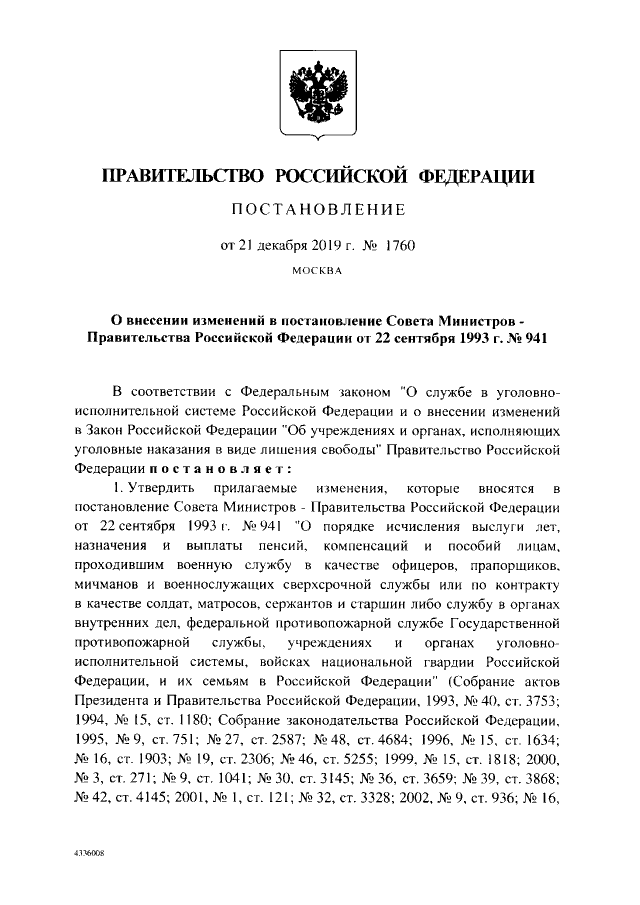 ПРАВИТЕЛЬСТВО РОССИЙСКОЙ ФЕДЕРАЦИИ

ПОСТАНОВЛЕНИЕ

от 21 декабря 2019 г. № 1760

МОСКВА

О внесении изменений в постановление Совета Министров - Правительства Российской Федерации от 22 сентября 1993 г. № 941

В соответствии с Федеральным законом "О службе в уголовно-исполнительной системе Российской Федерации и о внесении изменений в Закон Российской Федерации "Об учреждениях и органах, исполняющих уголовные наказания в виде лишения свободы" Правительство Российской Федерации постановляет:

1. Утвердить прилагаемые изменения, которые вносятся в постановление Совета Министров - Правительства Российской Федерации от 22 сентября 1993 г. № 941 "О порядке исчисления выслуги лет, назначения и выплаты пенсий, компенсаций и пособий лицам, проходившим военную службу в качестве офицеров, прапорщиков, мичманов и военнослужащих сверхсрочной службы или по контракту в качестве солдат, матросов, сержантов и старшин либо службу в органах внутренних дел, федеральной противопожарной службе Государственной противопожарной службы, учреждениях и органах уголовно-исполнительной системы, войсках национальной гвардии Российской Федерации, и их семьям в Российской Федерации" (Собрание актов Президента и Правительства Российской Федерации, 1993, № 40, ст. 3753; 1994, № 15, ст. 1180; Собрание законодательства Российской Федерации, 1995, № 9, ст. 751; № 27, ст. 2587; № 48, ст. 4684; 1996, № 15, ст. 1634; № 16, ст. 1903; № 19, ст. 2306; № 46, ст. 5255; 1999, № 15, ст. 1818; 2000, № 3, ст. 271; № 9, ст. 1041; № 30, ст. 3145; № 36, ст. 3659; № 39, ст. 3868; № 42, ст. 4145; 2001, № 1, ст. 121; № 32, ст. 3328; 2002, № 9, ст. 936; № 16,

4336008